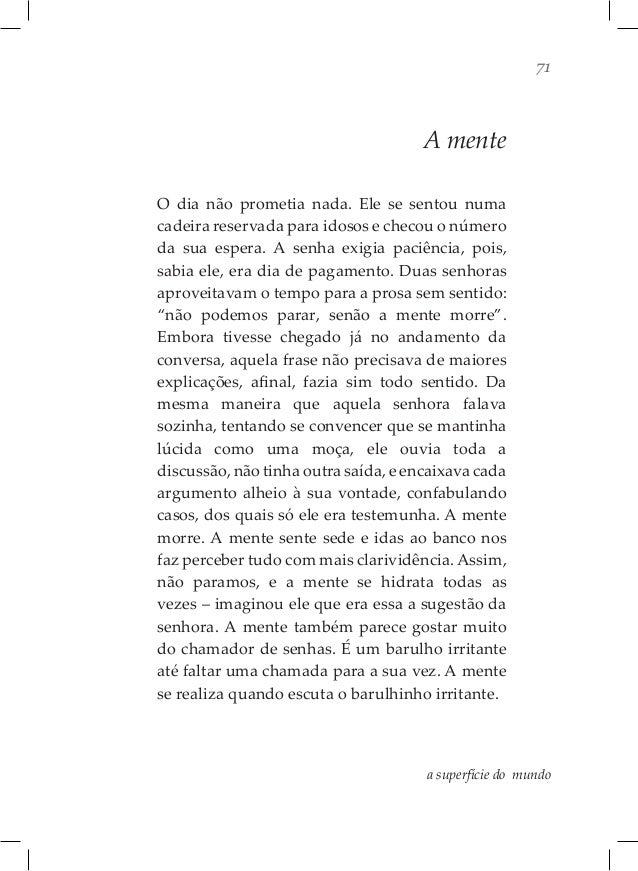 71

A mente

O dia não prometia nada. Ele se sentou numa cadeira reservada para idosos e checou o número da sua espera. A senha exigia paciência, pois, sabia ele, era dia de pagamento. Duas senhoras aproveitavam o tempo para a prosa sem sentido: “não podemos parar, senão a mente morre”. Embora tivesse chegado já no andamento da conversa, aquela frase não precisava de maiores explicações, afinal, fazia sim todo sentido. Da mesma maneira que aquela senhora falava sozinha, tentando se convencer que se mantinha lúcida como uma moça, ele ouvia toda a discussão, não tinha outra saída, e encaixava cada argumento alheio à sua vontade, confabulando casos, dos quais só ele era testemunha. A mente morre. A mente sente sede e idas ao banco nos faz perceber tudo com mais clarividência. Assim, não paramos, e a mente se hidrata todas as vezes – imaginou ele que era essa a sugestão da senhora. A mente também parece gostar muito do chamador de senhas. É um barulho irritante até faltar uma chamada para a sua vez. A mente se realiza quando escuta o barulhinho irritante.

a superfície do mundo